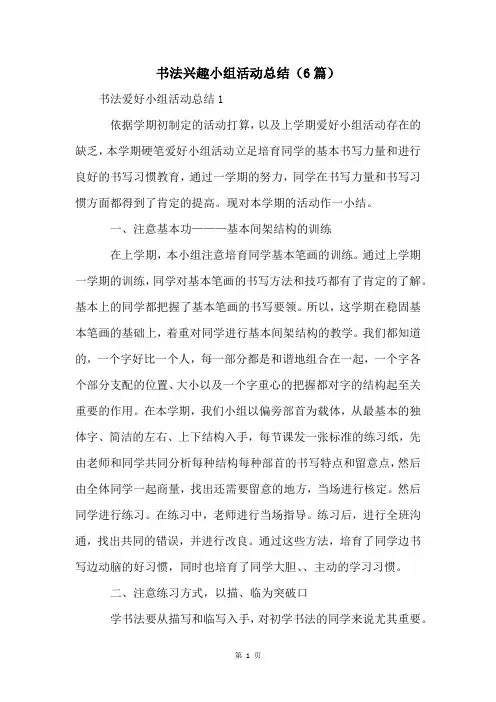 书法兴趣小组活动总结（6篇）

书法爱好小组活动总结1

依据学期初制定的活动打算，以及上学期爱好小组活动存在的缺乏，本学期硬笔爱好小组活动立足培育同学的基本书写力量和进行良好的书写习惯教育，通过一学期的努力，同学在书写力量和书写习惯方面都得到了肯定的提高。现对本学期的活动作一小结。

一、注意基本功———基本间架结构的训练

在上学期，本小组注意培育同学基本笔画的训练。通过上学期一学期的训练，同学对基本笔画的书写方法和技巧都有了肯定的了解。基本上的同学都把握了基本笔画的书写要领。所以，这学期在稳固基本笔画的基础上，着重对同学进行基本间架结构的教学。我们都知道的，一个字好比一个人，每一部分都是和谐地组合在一起，一个字各个部分支配的位置、大小以及一个字重心的把握都对字的结构起至关重要的作用。在本学期，我们小组以偏旁部首为载体，从最基本的独体字、简洁的左右、上下结构入手，每节课发一张标准的练习纸，先由老师和同学共同分析每种结构每种部首的书写特点和留意点，然后由全体同学一起商量，找出还需要留意的地方，当场进行核定。然后同学进行练习。在练习中，老师进行当场指导。练习后，进行全班沟通，找出共同的错误，并进行改良。通过这些方法，培育了同学边书写边动脑的好习惯，同时也培育了同学大胆、、主动的学习习惯。

二、注意练习方式，以描、临为突破口

学书法要从描写和临写入手，对初学书法的同学来说尤其重要。

第 1 页